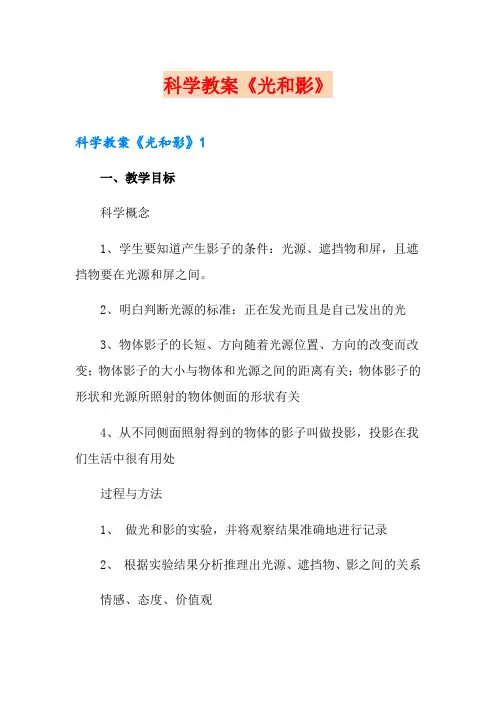 科学教案《光和影》

科学教案《光和影》1

一、教学目标

科学概念

1、学生要知道产生影子的条件：光源、遮挡物和屏，且遮挡物要在光源和屏之间。

2、明白判断光源的标准：正在发光而且是自己发出的光

3、物体影子的长短、方向随着光源位置、方向的改变而改变；物体影子的大小与物体和光源之间的距离有关；物体影子的形状和光源所照射的物体侧面的形状有关

4、从不同侧面照射得到的物体的影子叫做投影，投影在我们生活中很有用处

过程与方法

1、 做光和影的实验，并将观察结果准确地进行记录

2、 根据实验结果分析推理出光源、遮挡物、影之间的关系

情感、态度、价值观